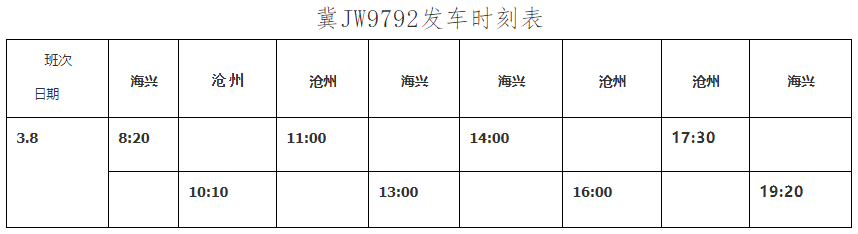 冀JW9792发车时刻表

| 班次 日期 | 海兴 | 沧州 | 沧州 | 海兴 | 海兴 | 沧州 | 沧州 | 海兴 |
|---|---|---|---|---|---|---|---|---|
| 3.8 | 8:20 | | 11:00 | | 14:00 | | 17:30 | |
| | | 10:10 | | 13:00 | | 16:00 | | 19:20 |